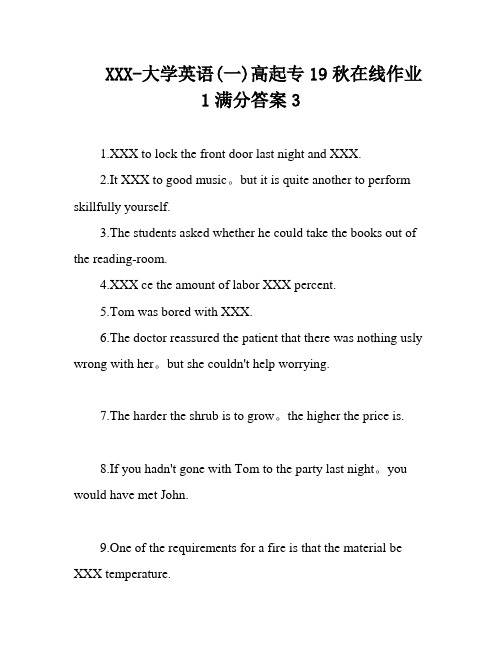 XXX-大学英语(一)高起专 19 秋在线作业 1 满分答案 3

1.XXX to lock the front door last night and XXX.

2.It XXX to good music。but it is quite another to perform skillfully yourself.

3.The students asked whether he could take the books out of the reading-room.

4.XXX ce the amount of labor XXX percent.

5.Tom was bored with XXX.

6.The doctor reassured the patient that there was nothing usly wrong with her。but she couldn't help worrying.

7.The harder the shrub is to grow。the higher the price is.

8.If you hadn't gone with Tom to the party last night。you would have met John.

9.One of the requirements for a fire is that the material be XXX temperature.